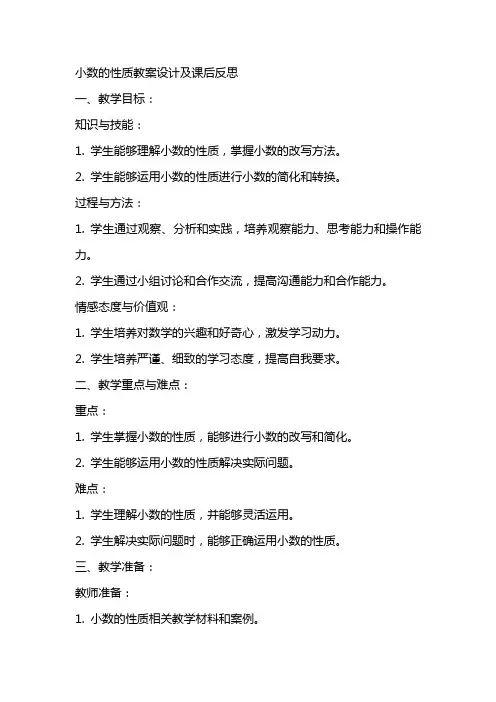 小数的性质教案设计及课后反思

一、教学目标：

知识与技能：

1. 学生能够理解小数的性质，掌握小数的改写方法。

2. 学生能够运用小数的性质进行小数的简化和转换。

过程与方法：

1. 学生通过观察、分析和实践，培养观察能力、思考能力和操作能力。

2. 学生通过小组讨论和合作交流，提高沟通能力和合作能力。

情感态度与价值观：

1. 学生培养对数学的兴趣和好奇心，激发学习动力。

2. 学生培养严谨、细致的学习态度，提高自我要求。

二、教学重点与难点：

重点：

1. 学生掌握小数的性质，能够进行小数的改写和简化。

2. 学生能够运用小数的性质解决实际问题。

难点：

1. 学生理解小数的性质，并能够灵活运用。

2. 学生解决实际问题时，能够正确运用小数的性质。

三、教学准备：

教师准备：

1. 小数的性质相关教学材料和案例。